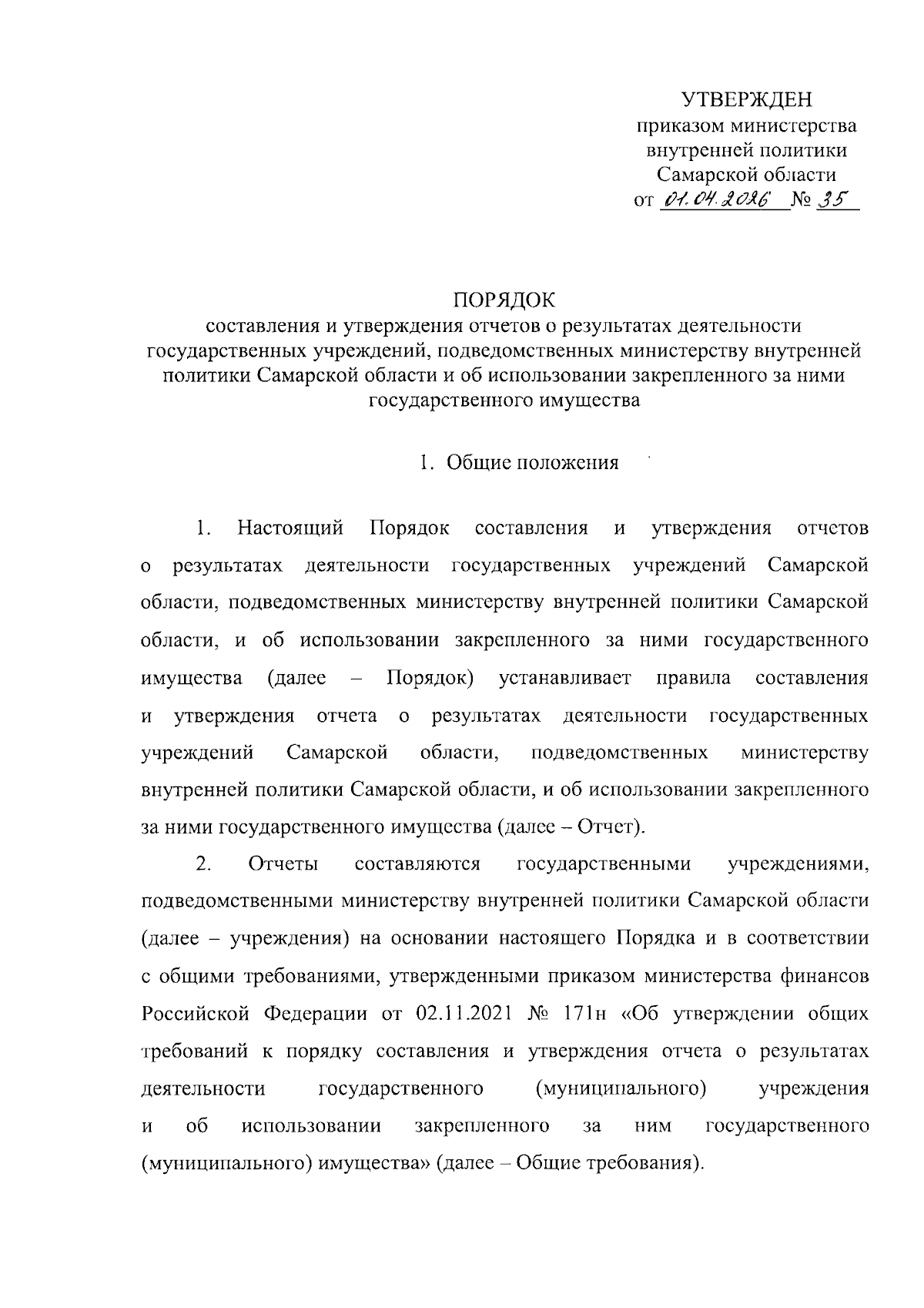 УТВЕРЖДЕН
приказом министерства внутренней политики Самарской области
от 01.04.2026 № 35

ПОРЯДОК
составления и утверждения отчетов о результатах деятельности государственных учреждений, подведомственных министерству внутренней политики Самарской области и об использовании закрепленного за ними государственного имущества

1. Общие положения

1. Настоящий Порядок составления и утверждения отчетов о результатах деятельности государственных учреждений Самарской области, подведомственных министерству внутренней политики Самарской области, и об использовании закрепленного за ними государственного имущества (далее – Порядок) устанавливает правила составления и утверждения отчета о результатах деятельности государственных учреждений Самарской области, подведомственных министерству внутренней политики Самарской области, и об использовании закрепленного за ними государственного имущества (далее – Отчет).

2. Отчеты составляются государственными учреждениями, подведомственными министерству внутренней политики Самарской области (далее – учреждения) на основании настоящего Порядка и в соответствии с общими требованиями, утвержденными приказом министерства финансов Российской Федерации от 02.11.2021 № 171н «Об утверждении общих требований к порядку составления и утверждения отчета о результатах деятельности государственного (муниципального) учреждения и об использовании закрепленного за ним государственного (муниципального) имущества» (далее – Общие требования).